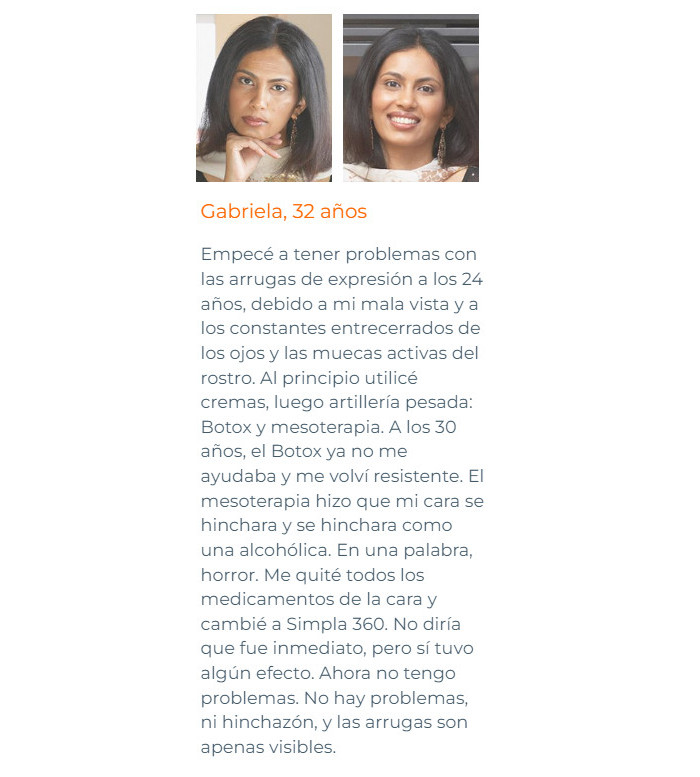 Gabriela, 32 años

Empecé a tener problemas con las arrugas de expresión a los 24 años, debido a mi mala vista y a los constantes entrecerrados de los ojos y las muecas activas del rostro. Al principio utilicé cremas, luego artillería pesada: Botox y mesoterapia. A los 30 años, el Botox ya no me ayudaba y me volví resistente. El mesoterapia hizo que mi cara se hinchara y se hinchara como una alcohólica. En una palabra, horror. Me quité todos los medicamentos de la cara y cambié a Simpla 360. No diría que fue inmediato, pero sí tuvo algún efecto. Ahora no tengo problemas. No hay problemas, ni hinchazón, y las arrugas son apenas visibles.